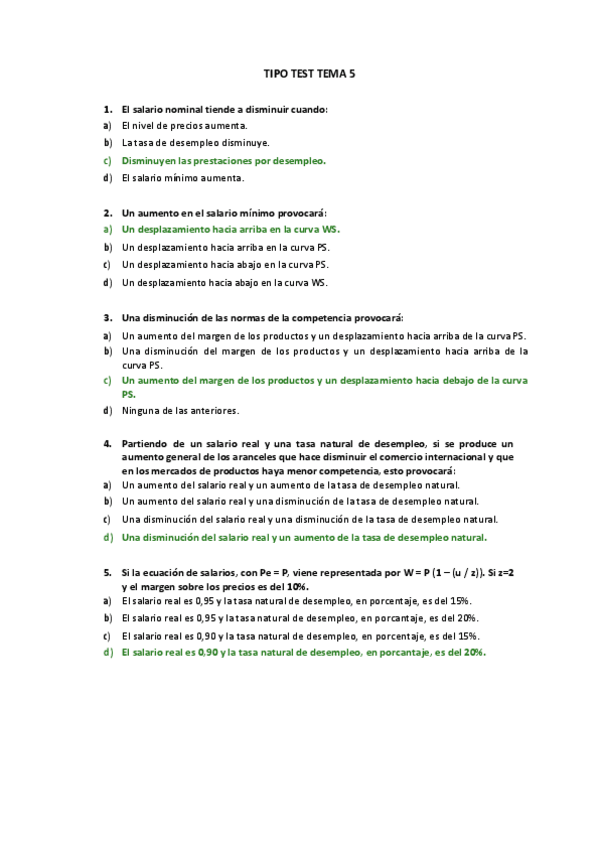 TIPO TEST TEMA 5

1. El salario nominal tiende a disminuir cuando:
a) El nivel de precios aumenta.
b) La tasa de desempleo disminuye.
c) Disminuyen las prestaciones por desempleo.
d) El salario mínimo aumenta.

2. Un aumento en el salario mínimo provocará:
a) Un desplazamiento hacia arriba en la curva WS.
b) Un desplazamiento hacia arriba en la curva PS.
c) Un desplazamiento hacia abajo en la curva PS.
d) Un desplazamiento hacia abajo en la curva WS.

3. Una disminución de las normas de la competencia provocará:
a) Un aumento del margen de los productos y un desplazamiento hacia arriba de la curva PS.
b) Una disminución del margen de los productos y un desplazamiento hacia arriba de la curva PS.
c) Un aumento del margen de los productos y un desplazamiento hacia debajo de la curva PS.
d) Ninguna de las anteriores.

4. Partiendo de un salario real y una tasa natural de desempleo, si se produce un aumento general de los aranceles que hace disminuir el comercio internacional y que en los mercados de productos haya menor competencia, esto provocará:
a) Un aumento del salario real y un aumento de la tasa de desempleo natural.
b) Un aumento del salario real y una disminución de la tasa de desempleo natural.
c) Una disminución del salario real y una disminución de la tasa de desempleo natural.
d) Una disminución del salario real y un aumento de la tasa de desempleo natural.

5. Si la ecuación de salarios, con Pe = P, viene representada por W = P (1 – (u / z)). Si z=2 y el margen sobre los precios es del 10%.
a) El salario real es 0,95 y la tasa natural de desempleo, en porcentaje, es del 15%.
b) El salario real es 0,95 y la tasa natural de desempleo, en porcantaje, es del 20%.
c) El salario real es 0,90 y la tasa natural de desempleo, en porcentaje, es del 15%.
d) El salario real es 0,90 y la tasa natural de desempleo, en porcantaje, es del 20%.